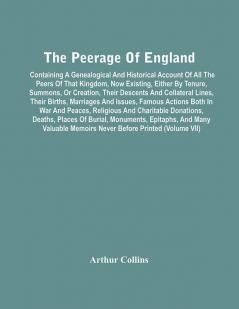 The Peerage Of England

Containing A Genealogical And Historical Account Of All The Peers Of That Kingdom, Now Existing, Either By Tenure, Summons, Or Creation, Their Descents And Collateral Lines, Their Births, Marriages And Issues, Famous Actions Both In War And Peaces, Religious And Charitable Donations, Deaths, Places Of Burial, Monuments, Epitaphs, And Many Valuable Memoirs Never Before Printed (Volume VII)

Arthur Collins